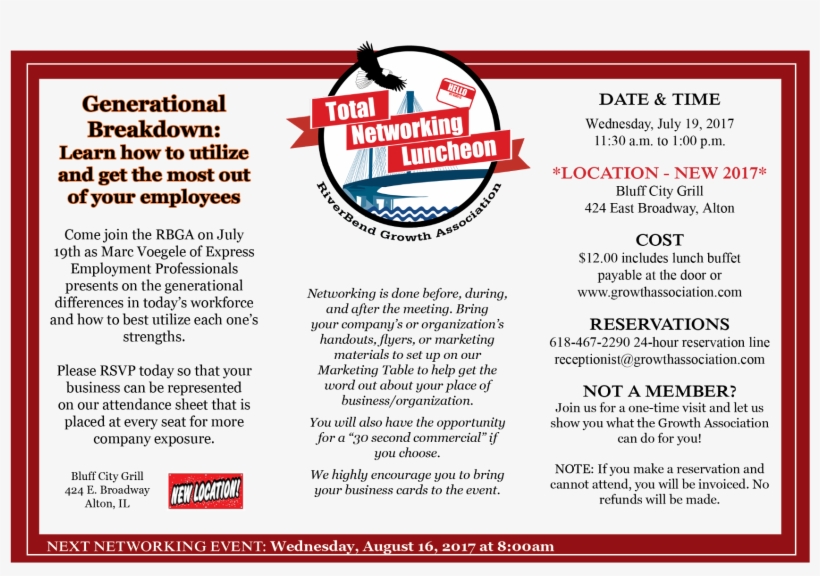 Generational Breakdown:
Learn how to utilize and get the most out of your employees

Come join the RBGA on July 19th as Marc Voegele of Express Employment Professionals presents on the generational differences in today's workforce and how to best utilize each one's strengths.

Please RSVP today so that your business can be represented on our attendance sheet that is placed at every seat for more company exposure.

Bluff City Grill
424 E. Broadway
Alton, IL

NEW LOCATION!

HELLO

Total Networking Luncheon

RiverBend Growth Association

Networking is done before, during, and after the meeting. Bring your company's or organization's handouts, flyers, or marketing materials to set up on our Marketing Table to help get the word out about your place of business/organization.

You will also have the opportunity for a "30 second commercial" if you choose.

We highly encourage you to bring your business cards to the event.

DATE & TIME
Wednesday, July 19, 2017
11:30 a.m. to 1:00 p.m.

*LOCATION - NEW 2017*
Bluff City Grill
424 East Broadway, Alton

COST
$12.00 includes lunch buffet payable at the door or www.growthassociation.com

RESERVATIONS
618-467-2290 24-hour reservation line
receptionist@growthassociation.com

NOT A MEMBER?
Join us for a one-time visit and let us show you what the Growth Association can do for you!

NOTE: If you make a reservation and cannot attend, you will be invoiced. No refunds will be made.

NEXT NETWORKING EVENT: Wednesday, August 16, 2017 at 8:00am